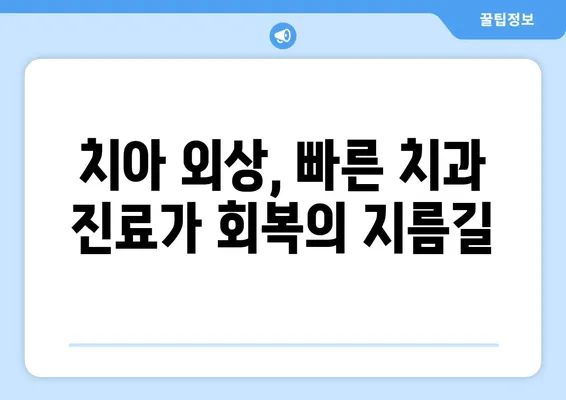 꿀팁정보

치아 외상, 빠른 치과 진료가 회복의 지름길